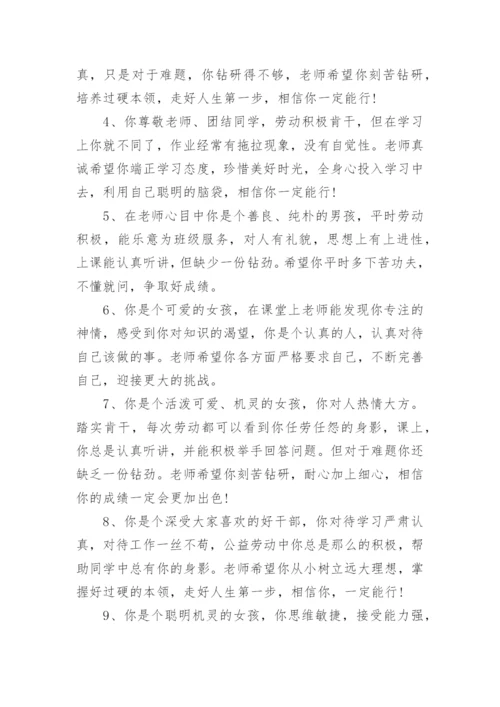 真，只是对于难题，你钻研得不够，老师希望你刻苦钻研，培养过硬本领，走好人生第一步，相信你一定能行！

4、你尊敬老师、团结同学，劳动积极肯干，但在学习上你就不同了，作业经常有拖拉现象，没有自觉性。老师真诚希望你端正学习态度，珍惜美好时光，全身心投入学习中去，利用自己聪明的脑袋，相信你一定能行！

5、在老师心目中你是个善良、纯朴的男孩，平时劳动积极，能乐意为班级服务，对人有礼貌，思想上有上进性，上课能认真听讲，但缺少一份钻劲。希望你平时多下苦功夫，不懂就问，争取好成绩。

6、你是个可爱的女孩，在课堂上老师能发现你专注的神情，感受到你对知识的渴望，你是个认真的人，认真对待自己该做的事。老师希望你各方面严格要求自己，不断完善自己，迎接更大的挑战。

7、你是个活泼可爱、机灵的女孩，你对人热情大方。踏实肯干，每次劳动都可以看到你任劳任怨的身影，课上，你总是认真听讲，并能积极举手回答问题。但对于难题你还缺乏一份钻劲。老师希望你刻苦钻研，耐心加上细心，相信你的成绩一定会更加出色！

8、你是个深受大家喜欢的好干部，你对待学习严肃认真，对待工作一丝不苟，公益劳动中你总是那么的积极，帮助同学中总有你的身影。老师希望你从小树立远大理想，掌握好过硬的本领，走好人生第一步，相信你，一定能行！

9、你是个聪明机灵的女孩，你思维敏捷，接受能力强，